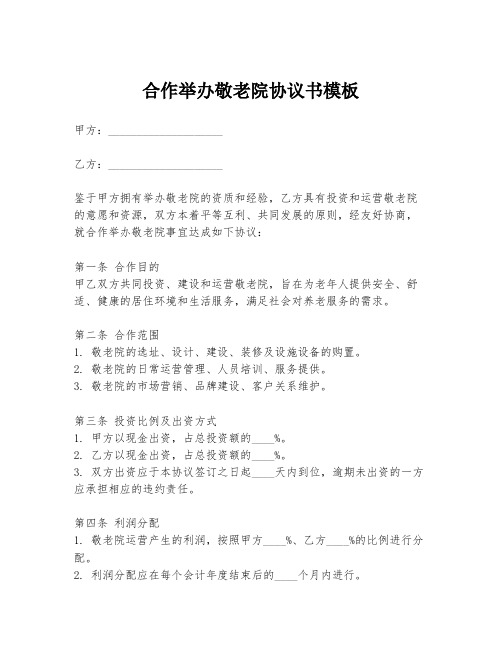 合作举办敬老院协议书模板

甲方：____________________

乙方：____________________

鉴于甲方拥有举办敬老院的资质和经验，乙方具有投资和运营敬老院的意愿和资源，双方本着平等互利、共同发展的原则，经友好协商，就合作举办敬老院事宜达成如下协议：

第一条 合作目的
甲乙双方共同投资、建设和运营敬老院，旨在为老年人提供安全、舒适、健康的居住环境和生活服务，满足社会对养老服务的需求。

第二条 合作范围
1. 敬老院的选址、设计、建设、装修及设施设备的购置。
2. 敬老院的日常运营管理、人员培训、服务提供。
3. 敬老院的市场营销、品牌建设、客户关系维护。

第三条 投资比例及出资方式
1. 甲方以现金出资，占总投资额的____%。
2. 乙方以现金出资，占总投资额的____%。
3. 双方出资应于本协议签订之日起____天内到位，逾期未出资的一方应承担相应的违约责任。

第四条 利润分配
1. 敬老院运营产生的利润，按照甲方____%、乙方____%的比例进行分配。
2. 利润分配应在每个会计年度结束后的____个月内进行。